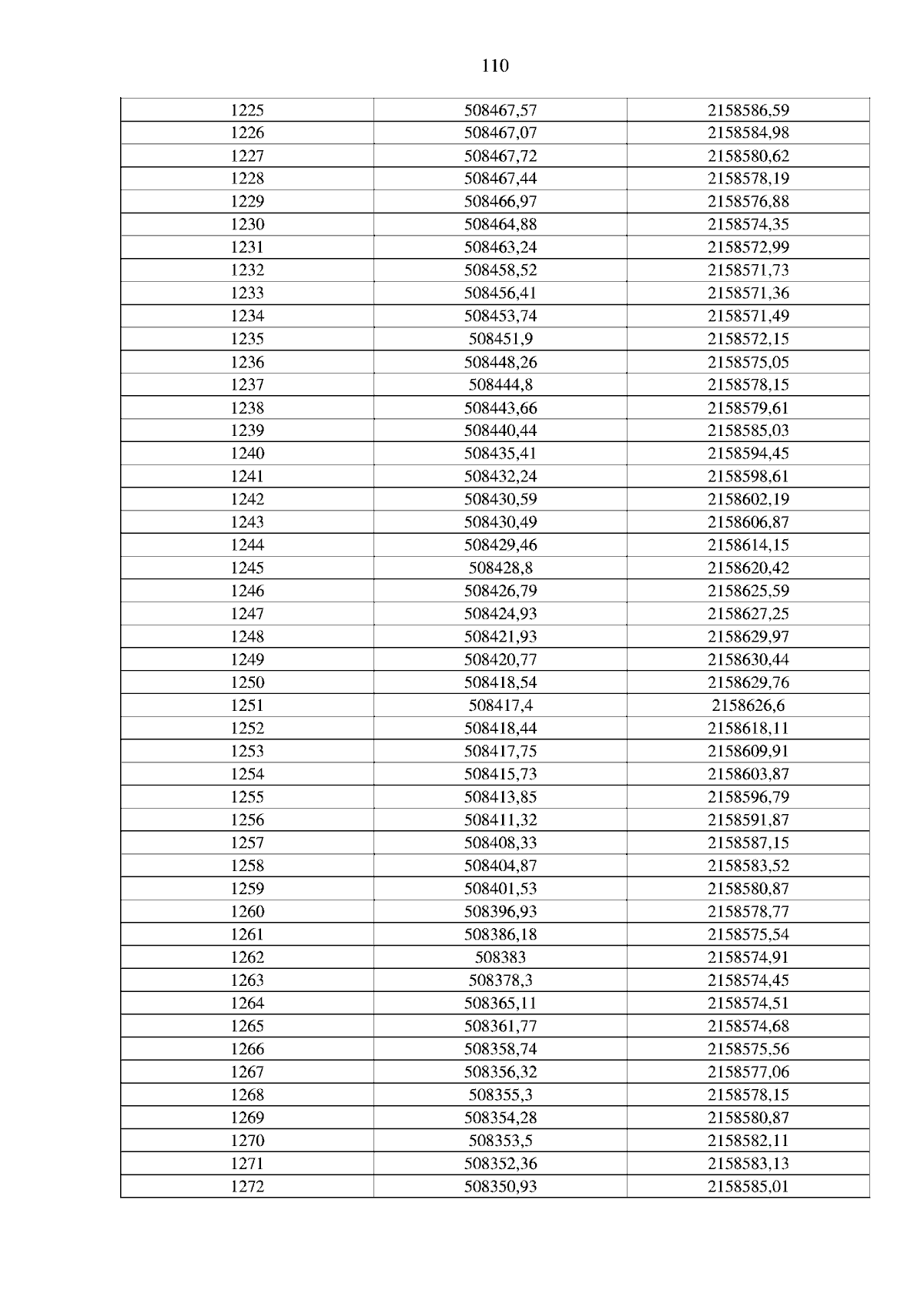 110

| 1225 | 508467,57 | 2158586,59 |
|---|---|---|
| 1226 | 508467,07 | 2158584,98 |
| 1227 | 508467,72 | 2158580,62 |
| 1228 | 508467,44 | 2158578,19 |
| 1229 | 508466,97 | 2158576,88 |
| 1230 | 508464,88 | 2158574,35 |
| 1231 | 508463,24 | 2158572,99 |
| 1232 | 508458,52 | 2158571,73 |
| 1233 | 508456,41 | 2158571,36 |
| 1234 | 508453,74 | 2158571,49 |
| 1235 | 508451,9 | 2158572,15 |
| 1236 | 508448,26 | 2158575,05 |
| 1237 | 508444,8 | 2158578,15 |
| 1238 | 508443,66 | 2158579,61 |
| 1239 | 508440,44 | 2158585,03 |
| 1240 | 508435,41 | 2158594,45 |
| 1241 | 508432,24 | 2158598,61 |
| 1242 | 508430,59 | 2158602,19 |
| 1243 | 508430,49 | 2158606,87 |
| 1244 | 508429,46 | 2158614,15 |
| 1245 | 508428,8 | 2158620,42 |
| 1246 | 508426,79 | 2158625,59 |
| 1247 | 508424,93 | 2158627,25 |
| 1248 | 508421,93 | 2158629,97 |
| 1249 | 508420,77 | 2158630,44 |
| 1250 | 508418,54 | 2158629,76 |
| 1251 | 508417,4 | 2158626,6 |
| 1252 | 508418,44 | 2158618,11 |
| 1253 | 508417,75 | 2158609,91 |
| 1254 | 508415,73 | 2158603,87 |
| 1255 | 508413,85 | 2158596,79 |
| 1256 | 508411,32 | 2158591,87 |
| 1257 | 508408,33 | 2158587,15 |
| 1258 | 508404,87 | 2158583,52 |
| 1259 | 508401,53 | 2158580,87 |
| 1260 | 508396,93 | 2158578,77 |
| 1261 | 508386,18 | 2158575,54 |
| 1262 | 508383 | 2158574,91 |
| 1263 | 508378,3 | 2158574,45 |
| 1264 | 508365,11 | 2158574,51 |
| 1265 | 508361,77 | 2158574,68 |
| 1266 | 508358,74 | 2158575,56 |
| 1267 | 508356,32 | 2158577,06 |
| 1268 | 508355,3 | 2158578,15 |
| 1269 | 508354,28 | 2158580,87 |
| 1270 | 508353,5 | 2158582,11 |
| 1271 | 508352,36 | 2158583,13 |
| 1272 | 508350,93 | 2158585,01 |